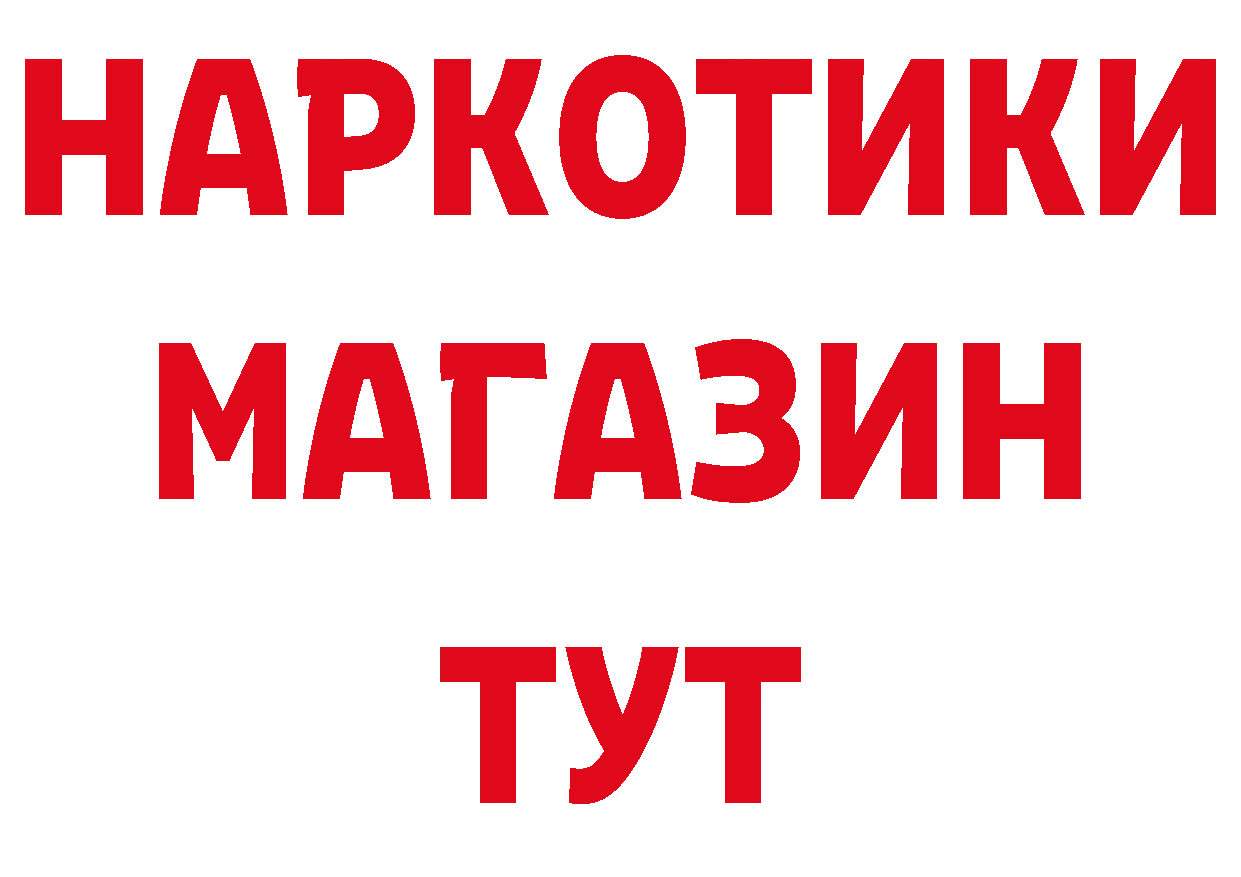 НАРКОТИКИ МАГАЗИН ТУТ